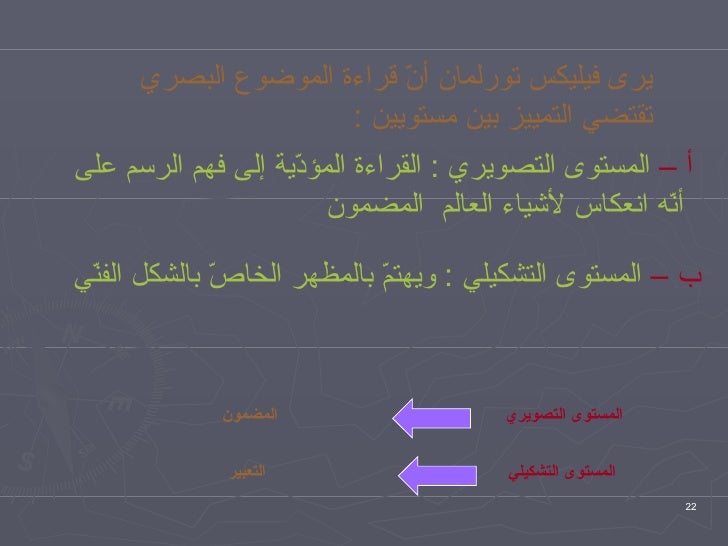 يرى فيليكس تورلمان أنّ قراءة الموضوع البصري تقتضي التمييز بين مستويين :

أ – المستوى التصويري : القراءة المؤدّية إلى فهم الرسم على أنّه انعكاس لأشياء العالم المضمون

ب – المستوى التشكيلي : ويهتمّ بالمظهر الخاصّ بالشكل الفنّي

المستوى التصويري المضمون

المستوى التشكيلي التعبير

22